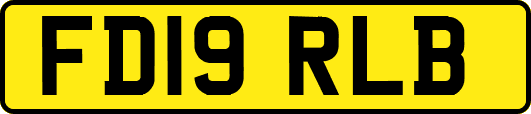 FD19 RLB